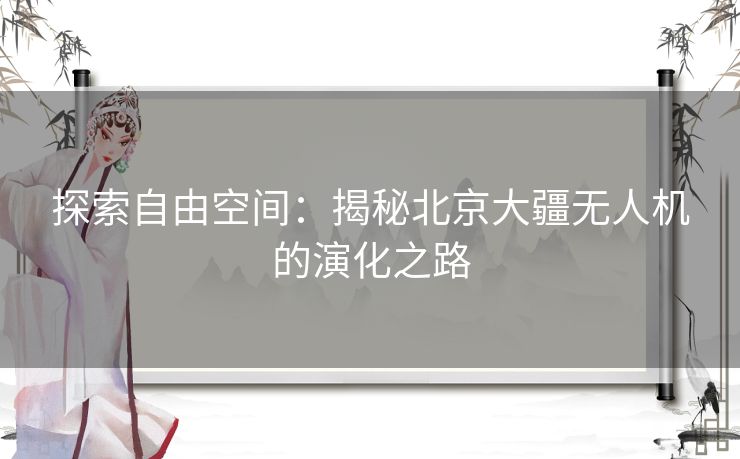 探索自由空间：揭秘北京大疆无人机的演化之路